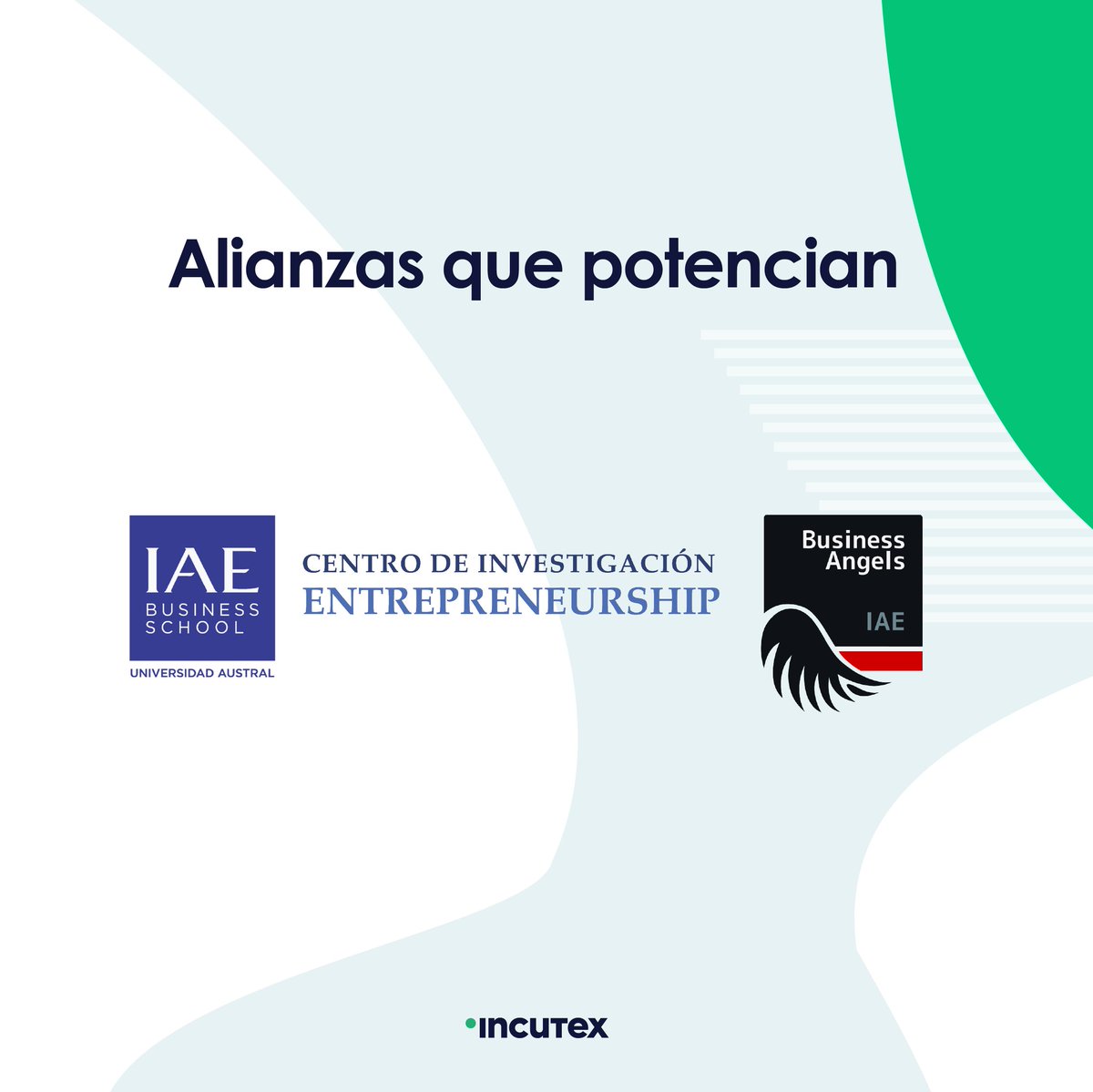 Alianzas que potencian

IAE
BUSINESS
SCHOOL
UNIVERSIDAD AUSTRAL

CENTRO DE INVESTIGACIÓN
ENTREPRENEURSHIP

Business
Angels
IAE

incutex